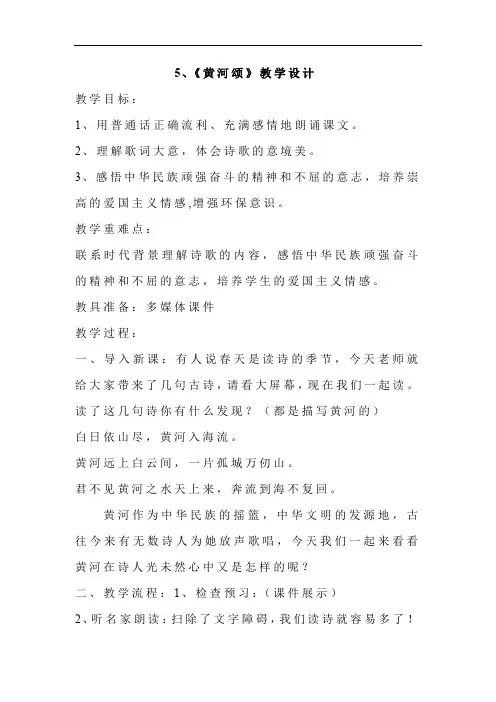 5、《黄河颂》教学设计

教学目标：

1、用普通话正确流利、充满感情地朗诵课文。

2、理解歌词大意，体会诗歌的意境美。

3、感悟中华民族顽强奋斗的精神和不屈的意志，培养崇高的爱国主义情感,增强环保意识。

教学重难点：

联系时代背景理解诗歌的内容，感悟中华民族顽强奋斗的精神和不屈的意志，培养学生的爱国主义情感。

教具准备：多媒体课件

教学过程：

一、导入新课：有人说春天是读诗的季节，今天老师就给大家带来了几句古诗，请看大屏幕，现在我们一起读。读了这几句诗你有什么发现？（都是描写黄河的）

白日依山尽，黄河入海流。

黄河远上白云间，一片孤城万仞山。

君不见黄河之水天上来，奔流到海不复回。

黄河作为中华民族的摇篮，中华文明的发源地，古往今来有无数诗人为她放声歌唱，今天我们一起来看看黄河在诗人光未然心中又是怎样的呢？

二、教学流程：1、检查预习：（课件展示）

2、听名家朗读：扫除了文字障碍，我们读诗就容易多了！